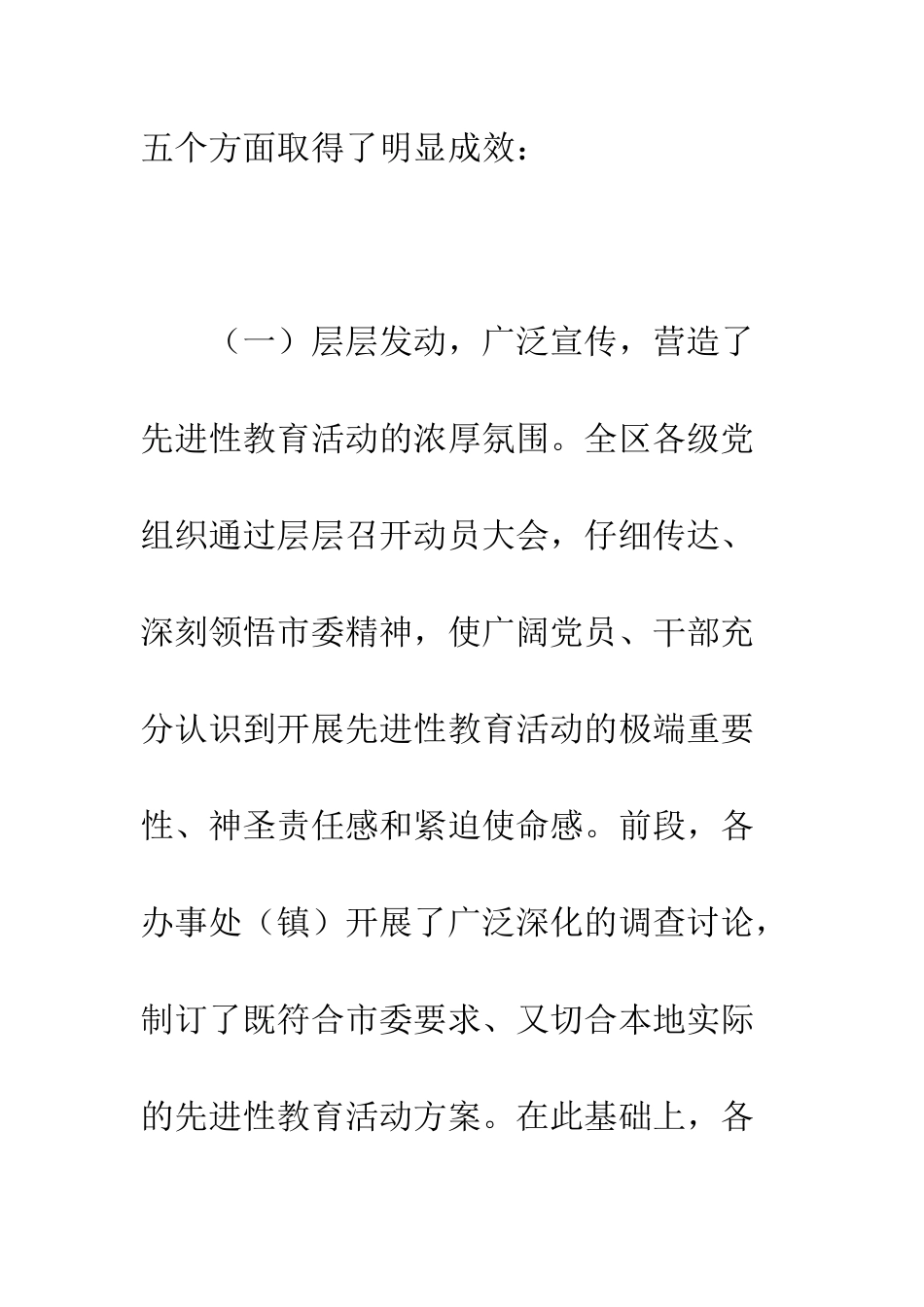 五个方面取得了明显成效：

（一）层层发动，广泛宣传，营造了先进性教育活动的浓厚氛围。全区各级党组织通过层层召开动员大会，仔细传达、深刻领悟市委精神，使广阔党员、干部充分认识到开展先进性教育活动的极端重要性、神圣责任感和紧迫使命感。前段，各办事处（镇）开展了广泛深化的调查讨论，制订了既符合市委要求、又切合本地实际的先进性教育活动方案。在此基础上，各